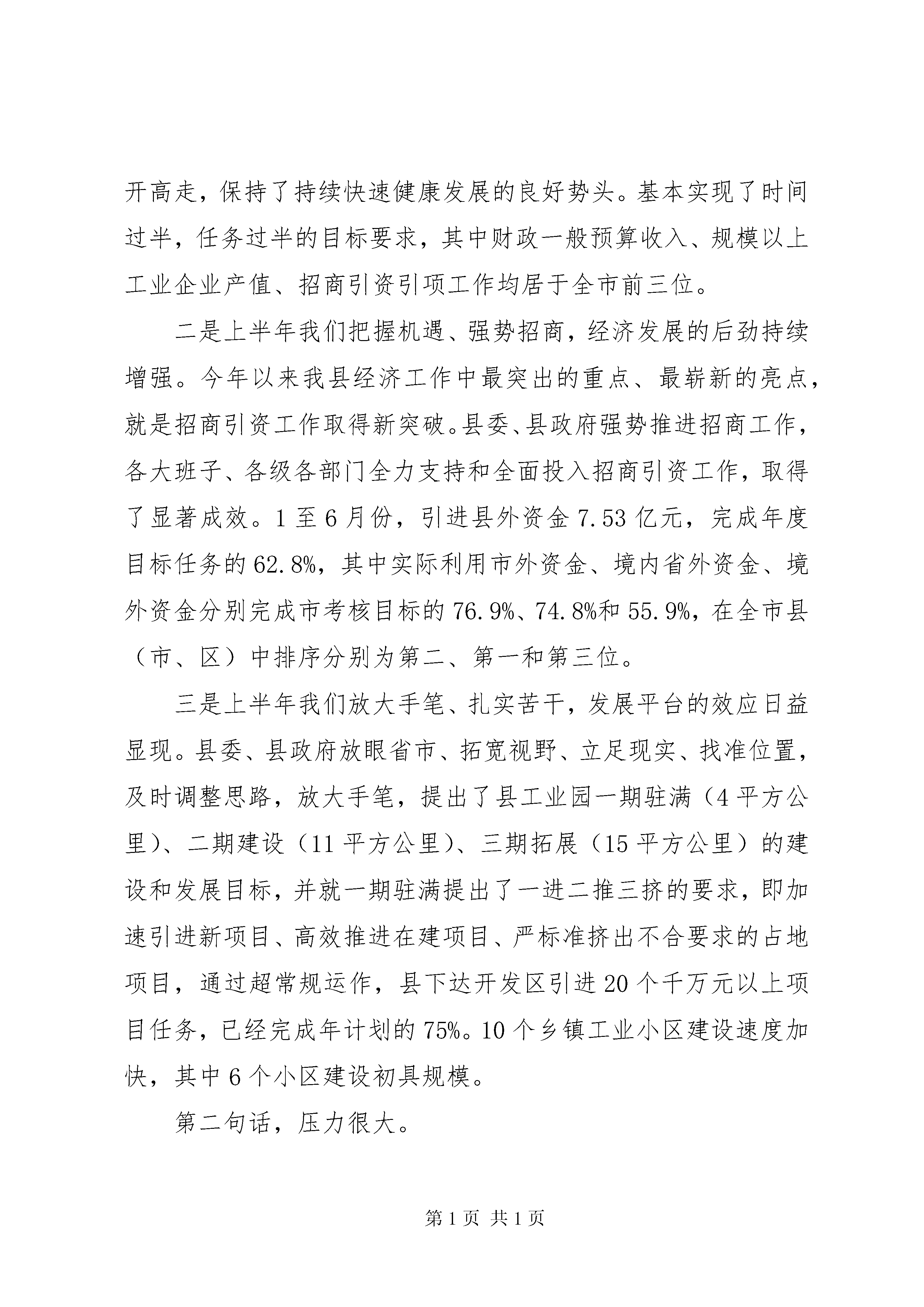 开高走，保持了持续快速健康发展的良好势头。基本实现了时间过半，任务过半的目标要求，其中财政一般预算收入、规模以上工业企业产值、招商引资引项工作均居于全市前三位。

二是上半年我们把握机遇、强势招商，经济发展的后劲持续增强。今年以来我县经济工作中最突出的重点、最崭新的亮点，就是招商引资工作取得新突破。县委、县政府强势推进招商工作，各大班子、各级各部门全力支持和全面投入招商引资工作，取得了显著成效。1至6月份，引进县外资金7.53亿元，完成年度目标任务的62.8%，其中实际利用市外资金、境内省外资金、境外资金分别完成市考核目标的76.9%、74.8%和55.9%，在全市县（市、区）中排序分别为第二、第一和第三位。

三是上半年我们放大手笔、扎实苦干，发展平台的效应日益显现。县委、县政府放眼省市、拓宽视野、立足现实、找准位置，及时调整思路，放大手笔，提出了县工业园一期驻满（4平方公里）、二期建设（11平方公里）、三期拓展（15平方公里）的建设和发展目标，并就一期驻满提出了一进二推三挤的要求，即加速引进新项目、高效推进在建项目、严标准挤出不合要求的占地项目，通过超常规运作，县下达开发区引进20个千万元以上项目任务，已经完成年计划的75%。10个乡镇工业小区建设速度加快，其中6个小区建设初具规模。

第二句话，压力很大。

第1页 共1页